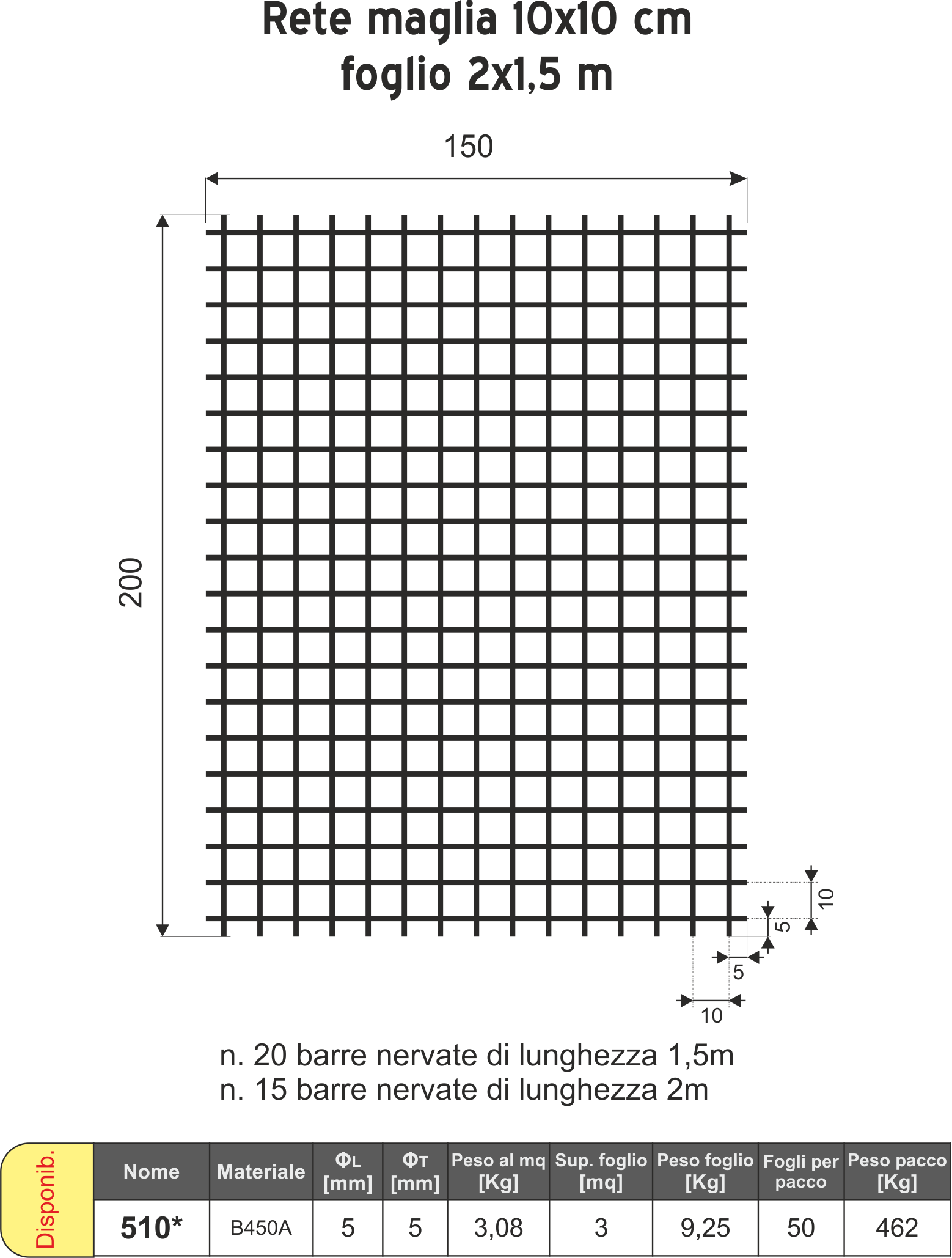 Rete maglia 10x10 cm
foglio 2x1,5 m

150

200

10

5

5

10

n. 20 barre nervate di lunghezza 1,5m
n. 15 barre nervate di lunghezza 2m

Disponib.

| Nome | Materiale | $\Phi_L$ [mm] | $\Phi_T$ [mm] | Peso al mq [Kg] | Sup. foglio [mq] | Peso foglio [Kg] | Fogli per pacco | Peso pacco [Kg] |
|---|---|---|---|---|---|---|---|---|
| 510* | B450A | 5 | 5 | 3,08 | 3 | 9,25 | 50 | 462 |